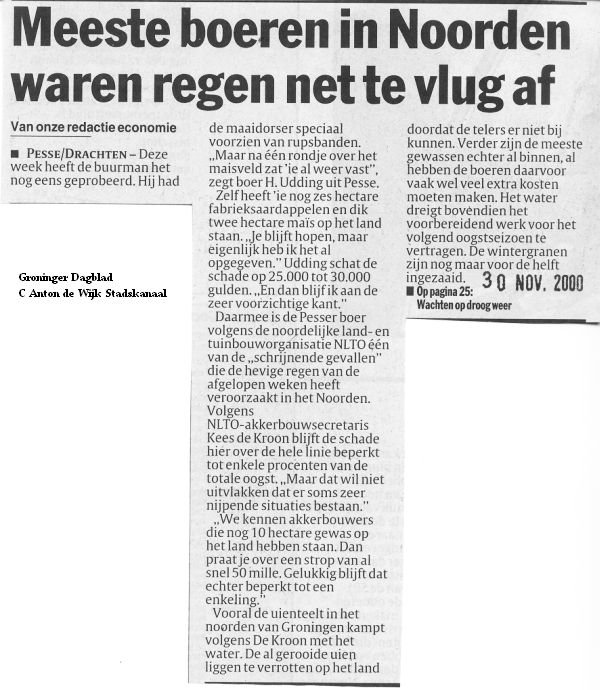 Meeste boeren in Noorden waren regen net te vlug af

Van onze redactie economie

■ PESSE/DRACHTEN – Deze week heeft de buurman het nog eens geprobeerd. Hij had de maaidorser speciaal voorzien van rupsbanden. „Maar na één rondje over het maisveld zat 'ie al weer vast", zegt boer H. Udding uit Pesse.

Zelf heeft 'ie nog zes hectare fabrieksaardappelen en dik twee hectare maïs op het land staan. „Je blijft hopen, maar eigenlijk heb ik het al opgegeven." Udding schat de schade op 25.000 tot 30.000 gulden. „En dan blijf ik aan de zeer voorzichtige kant."

Daarmee is de Pesser boer volgens de noordelijke land- en tuinbouworganisatie NLTO één van de „schrijnende gevallen" die de hevige regen van de afgelopen weken heeft veroorzaakt in het Noorden. Volgens NLTO-akkerbouwsecretaris Kees de Kroon blijft de schade hier over de hele linie beperkt tot enkele procenten van de totale oogst. „Maar dat wil niet uitvlakken dat er soms zeer nijpende situaties bestaan."

„We kennen akkerbouwers die nog 10 hectare gewas op het land hebben staan. Dan praat je over een strop van al snel 50 mille. Gelukkig blijft dat echter beperkt tot een enkeling."

Vooral de uienteelt in het noorden van Groningen kampt volgens De Kroon met het water. De al gerooide uien liggen te verrotten op het land doordat de telers er niet bij kunnen. Verder zijn de meeste gewassen echter al binnen, al hebben de boeren daarvoor vaak wel veel extra kosten moeten maken. Het water dreigt bovendien het voorbereidend werk voor het volgend oogstseizoen te vertragen. De wintergranen zijn nog maar voor de helft ingezaaid.

30 NOV. 2000

■ Op pagina 25: Wachten op droog weer

Groninger Dagblad
C Anton de Wijk Stadskanaal